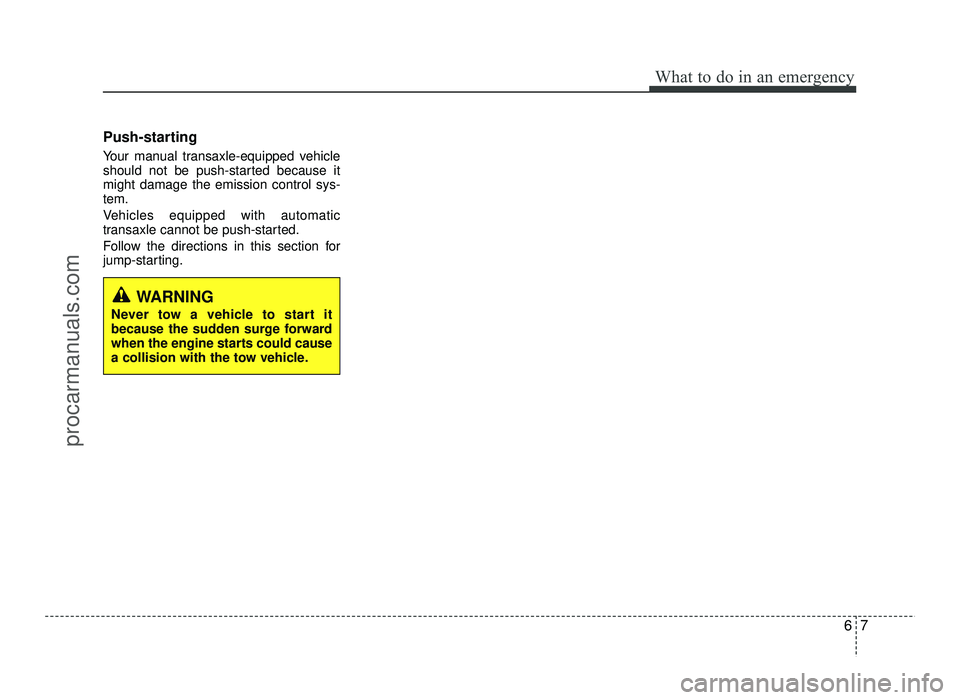 What to do in an emergency

Push-starting

Your manual transaxle-equipped vehicle should not be push-started because it might damage the emission control system.

Vehicles equipped with automatic transaxle cannot be push-started.

Follow the directions in this section for jump-starting.

WARNING

Never tow a vehicle to start it because the sudden surge forward when the engine starts could cause a collision with the tow vehicle.

procarmanuals.com

6 7

carmanualsonline.info